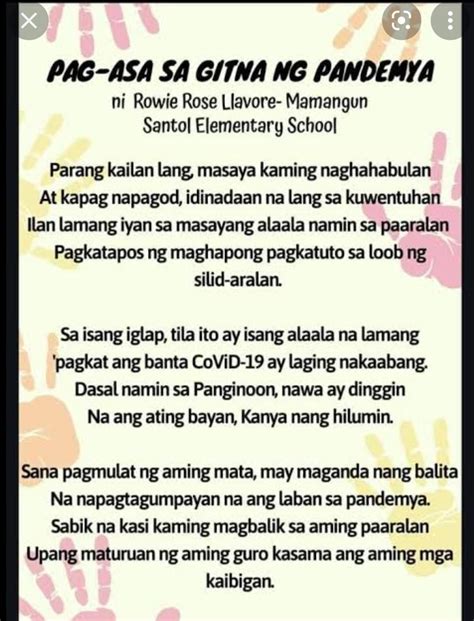 PAG-ASA SA GITNA NG PANDEMYA
ni Rowie Rose Llavore- Mamangun
Santol Elementary School

Parang kailan lang, masaya kaming naghahabulan
At kapag napagod, idinadaan na lang sa kuwentuhan
Ilan lamang iyan sa masayang alaala namin sa paaralan
Pagkatapos ng maghapong pagkatuto sa loob ng silid-aralan.

Sa isang iglap, tila ito ay isang alaala na lamang
'pagkat ang banta CoViD-19 ay laging nakaabang.
Dasal namin sa Panginoon, nawa ay dinggin
Na ang ating bayan, Kanya nang hilumin.

Sana pagmulat ng aming mata, may maganda nang balita
Na napagtagumpayan na ang laban sa pandemya.
Sabik na kasi kaming magbalik sa aming paaralan
Upang maturuan ng aming guro kasama ang aming mga kaibigan.